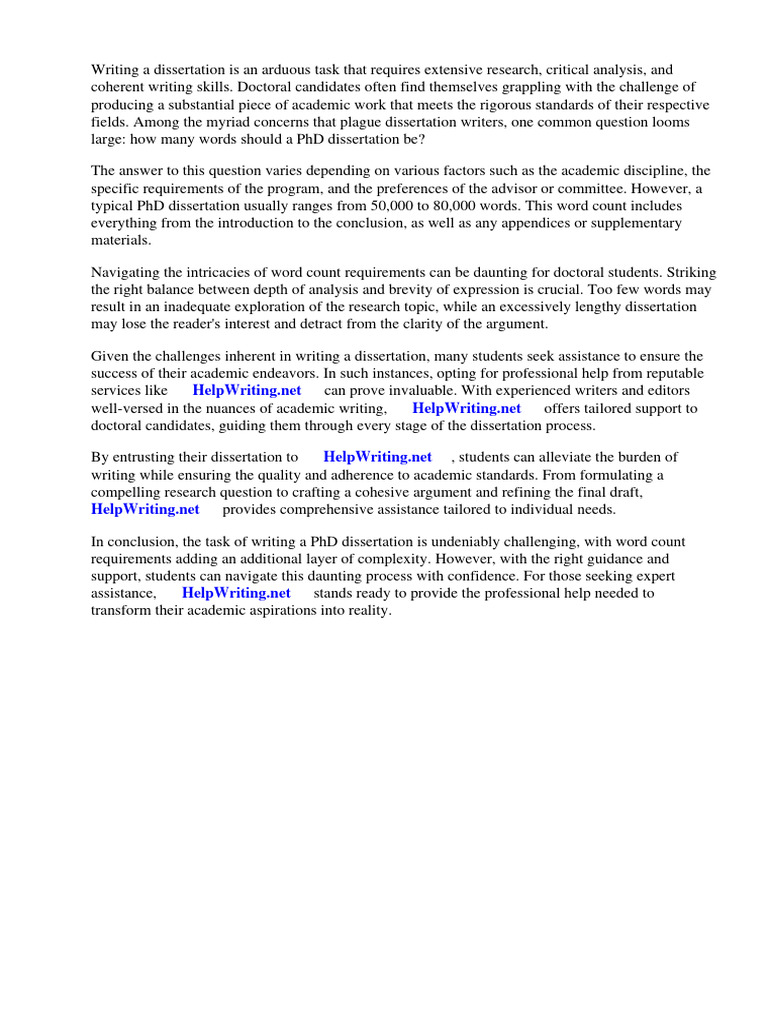 Writing a dissertation is an arduous task that requires extensive research, critical analysis, and coherent writing skills. Doctoral candidates often find themselves grappling with the challenge of producing a substantial piece of academic work that meets the rigorous standards of their respective fields. Among the myriad concerns that plague dissertation writers, one common question looms large: how many words should a PhD dissertation be?

The answer to this question varies depending on various factors such as the academic discipline, the specific requirements of the program, and the preferences of the advisor or committee. However, a typical PhD dissertation usually ranges from 50,000 to 80,000 words. This word count includes everything from the introduction to the conclusion, as well as any appendices or supplementary materials.

Navigating the intricacies of word count requirements can be daunting for doctoral students. Striking the right balance between depth of analysis and brevity of expression is crucial. Too few words may result in an inadequate exploration of the research topic, while an excessively lengthy dissertation may lose the reader's interest and detract from the clarity of the argument.

Given the challenges inherent in writing a dissertation, many students seek assistance to ensure the success of their academic endeavors. In such instances, opting for professional help from reputable services like HelpWriting.net can prove invaluable. With experienced writers and editors well-versed in the nuances of academic writing, HelpWriting.net offers tailored support to doctoral candidates, guiding them through every stage of the dissertation process.

By entrusting their dissertation to HelpWriting.net , students can alleviate the burden of writing while ensuring the quality and adherence to academic standards. From formulating a compelling research question to crafting a cohesive argument and refining the final draft, HelpWriting.net provides comprehensive assistance tailored to individual needs.

In conclusion, the task of writing a PhD dissertation is undeniably challenging, with word count requirements adding an additional layer of complexity. However, with the right guidance and support, students can navigate this daunting process with confidence. For those seeking expert assistance, HelpWriting.net stands ready to provide the professional help needed to transform their academic aspirations into reality.